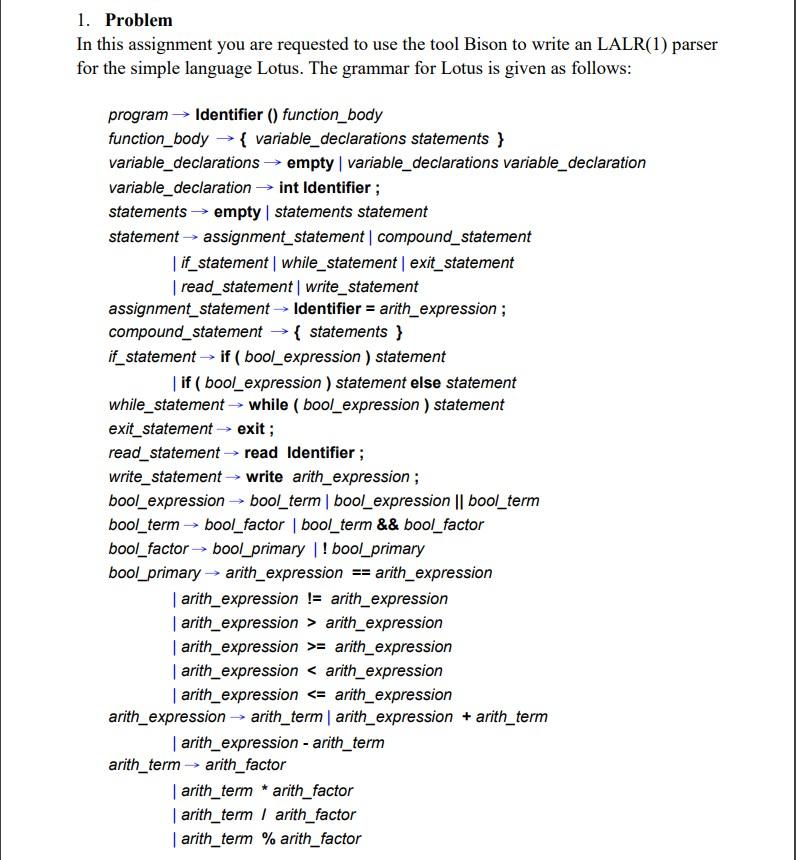 1. Problem

In this assignment you are requested to use the tool Bison to write an LALR(1) parser for the simple language Lotus. The grammar for Lotus is given as follows:

program → Identifier () function_body
function_body → { variable_declarations statements }
variable_declarations → empty | variable_declarations variable_declaration
variable_declaration → int Identifier ;
statements → empty | statements statement
statement → assignment_statement | compound_statement
| if_statement | while_statement | exit_statement
| read_statement | write_statement
assignment_statement → Identifier = arith_expression ;
compound_statement → { statements }
if_statement → if ( bool_expression ) statement
| if ( bool_expression ) statement else statement
while_statement → while ( bool_expression ) statement
exit_statement → exit ;
read_statement → read Identifier ;
write_statement → write arith_expression ;
bool_expression → bool_term | bool_expression || bool_term
bool_term → bool_factor | bool_term && bool_factor
bool_factor → bool_primary | ! bool_primary
bool_primary → arith_expression == arith_expression
| arith_expression != arith_expression
| arith_expression > arith_expression
| arith_expression >= arith_expression
| arith_expression < arith_expression
| arith_expression <= arith_expression
arith_expression → arith_term | arith_expression + arith_term
| arith_expression - arith_term
arith_term → arith_factor
| arith_term * arith_factor
| arith_term / arith_factor
| arith_term % arith_factor